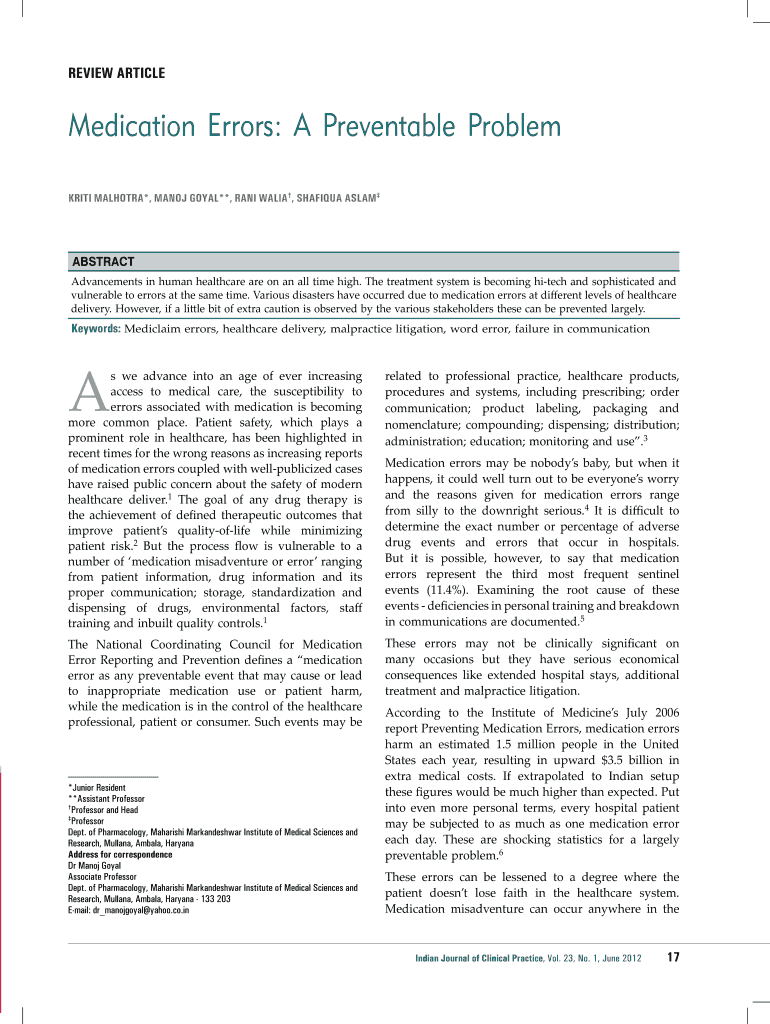 REVIEW ARTICLE

Medication Errors: A Preventable Problem

KRITI MALHOTRA*, MANOJ GOYAL**, RANI WALIA†, SHAFIQUA ASLAM‡

ABSTRACT

Advancements in human healthcare are on an all time high. The treatment system is becoming hi-tech and sophisticated and vulnerable to errors at the same time. Various disasters have occurred due to medication errors at different levels of healthcare delivery. However, if a little bit of extra caution is observed by the various stakeholders these can be prevented largely.

Keywords: Mediclaim errors, healthcare delivery, malpractice litigation, word error, failure in communication

As we advance into an age of ever increasing access to medical care, the susceptibility to errors associated with medication is becoming more common place. Patient safety, which plays a prominent role in healthcare, has been highlighted in recent times for the wrong reasons as increasing reports of medication errors coupled with well-publicized cases have raised public concern about the safety of modern healthcare deliver.$^1$ The goal of any drug therapy is the achievement of defined therapeutic outcomes that improve patient's quality-of-life while minimizing patient risk.$^2$ But the process flow is vulnerable to a number of 'medication misadventure or error' ranging from patient information, drug information and its proper communication; storage, standardization and dispensing of drugs, environmental factors, staff training and inbuilt quality controls.$^1$

The National Coordinating Council for Medication Error Reporting and Prevention defines a "medication error as any preventable event that may cause or lead to inappropriate medication use or patient harm, while the medication is in the control of the healthcare professional, patient or consumer. Such events may be

*Junior Resident
**Assistant Professor
†Professor and Head
‡Professor
Dept. of Pharmacology, Maharishi Markandeshwar Institute of Medical Sciences and Research, Mullana, Ambala, Haryana
Address for correspondence
Dr Manoj Goyal
Associate Professor
Dept. of Pharmacology, Maharishi Markandeshwar Institute of Medical Sciences and Research, Mullana, Ambala, Haryana - 133 203
E-mail: dr_manojgoyal@yahoo.co.in

related to professional practice, healthcare products, procedures and systems, including prescribing; order communication; product labeling, packaging and nomenclature; compounding; dispensing; distribution; administration; education; monitoring and use".$^3$

Medication errors may be nobody's baby, but when it happens, it could well turn out to be everyone's worry and the reasons given for medication errors range from silly to the downright serious.$^4$ It is difficult to determine the exact number or percentage of adverse drug events and errors that occur in hospitals. But it is possible, however, to say that medication errors represent the third most frequent sentinel events (11.4%). Examining the root cause of these events - deficiencies in personal training and breakdown in communications are documented.$^5$

These errors may not be clinically significant on many occasions but they have serious economical consequences like extended hospital stays, additional treatment and malpractice litigation.

According to the Institute of Medicine's July 2006 report Preventing Medication Errors, medication errors harm an estimated 1.5 million people in the United States each year, resulting in upward \$3.5 billion in extra medical costs. If extrapolated to Indian setup these figures would be much higher than expected. Put into even more personal terms, every hospital patient may be subjected to as much as one medication error each day. These are shocking statistics for a largely preventable problem.$^6$

These errors can be lessened to a degree where the patient doesn't lose faith in the healthcare system. Medication misadventure can occur anywhere in the

Indian Journal of Clinical Practice, Vol. 23, No. 1, June 2012 17